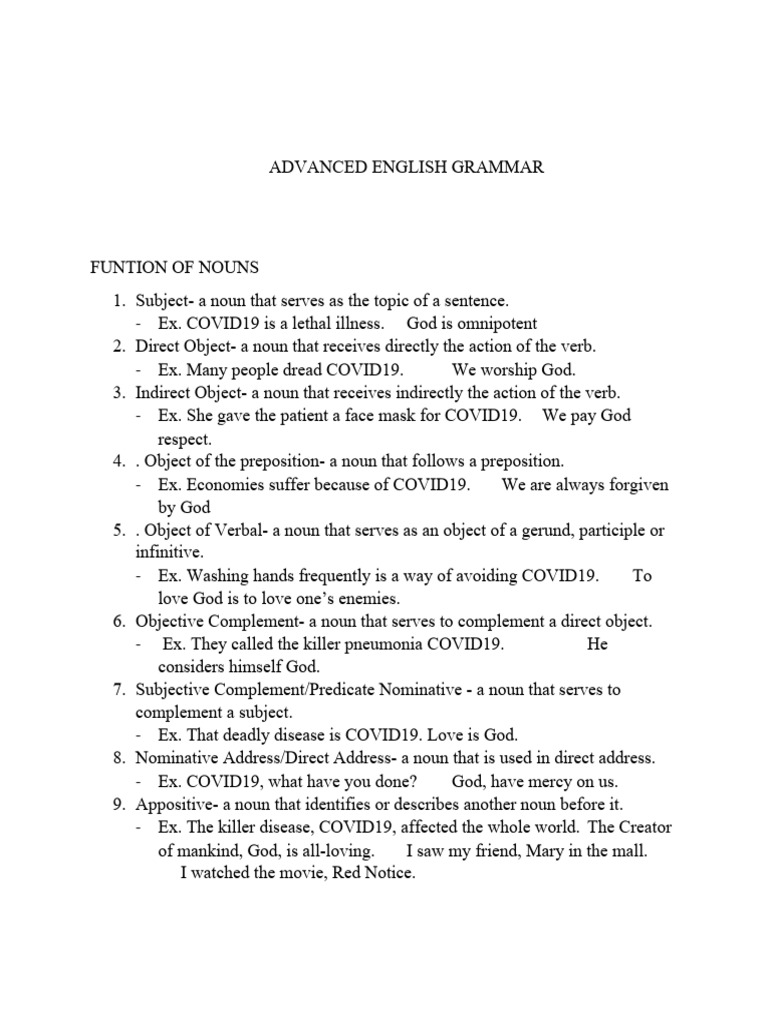 ADVANCED ENGLISH GRAMMAR

FUNTION OF NOUNS

1. Subject- a noun that serves as the topic of a sentence.
- Ex. COVID19 is a lethal illness. God is omnipotent
2. Direct Object- a noun that receives directly the action of the verb.
- Ex. Many people dread COVID19. We worship God.
3. Indirect Object- a noun that receives indirectly the action of the verb.
- Ex. She gave the patient a face mask for COVID19. We pay God respect.
4. . Object of the preposition- a noun that follows a preposition.
- Ex. Economies suffer because of COVID19. We are always forgiven by God
5. . Object of Verbal- a noun that serves as an object of a gerund, participle or infinitive.
- Ex. Washing hands frequently is a way of avoiding COVID19. To love God is to love one's enemies.
6. Objective Complement- a noun that serves to complement a direct object.
- Ex. They called the killer pneumonia COVID19. He considers himself God.
7. Subjective Complement/Predicate Nominative - a noun that serves to complement a subject.
- Ex. That deadly disease is COVID19. Love is God.
8. Nominative Address/Direct Address- a noun that is used in direct address.
- Ex. COVID19, what have you done? God, have mercy on us.
9. Appositive- a noun that identifies or describes another noun before it.
- Ex. The killer disease, COVID19, affected the whole world. The Creator of mankind, God, is all-loving. I saw my friend, Mary in the mall. I watched the movie, Red Notice.